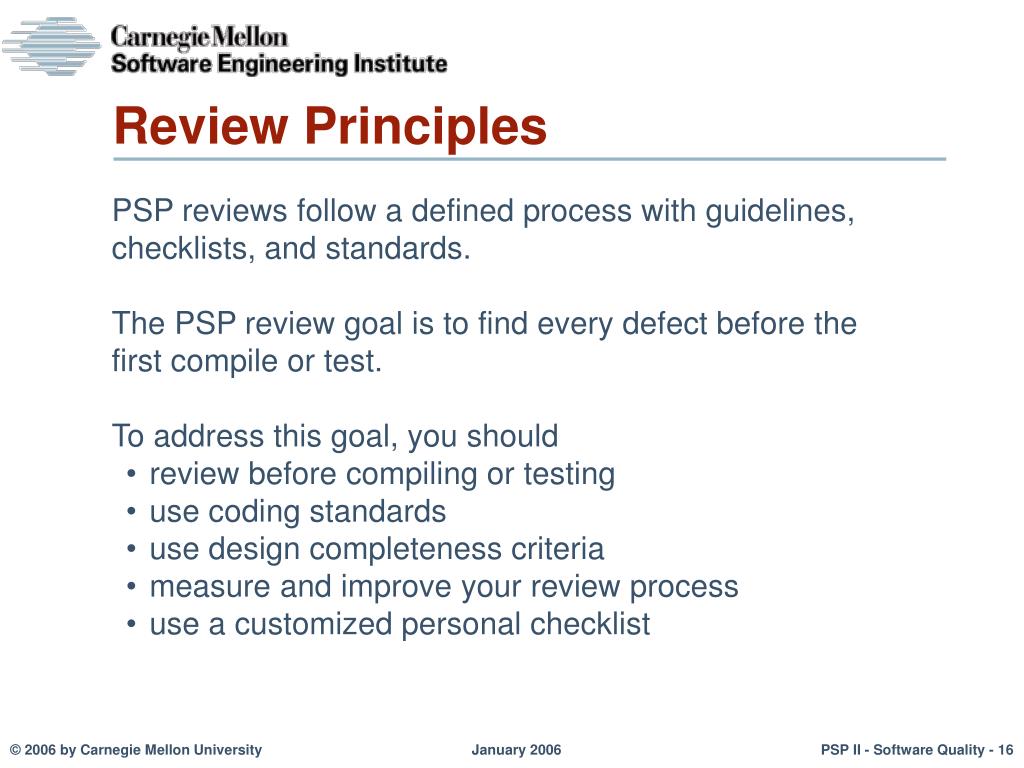 Carnegie Mellon
Software Engineering Institute

Review Principles

PSP reviews follow a defined process with guidelines, checklists, and standards.

The PSP review goal is to find every defect before the first compile or test.

To address this goal, you should
• review before compiling or testing
• use coding standards
• use design completeness criteria
• measure and improve your review process
• use a customized personal checklist

© 2006 by Carnegie Mellon University January 2006 PSP II - Software Quality - 16